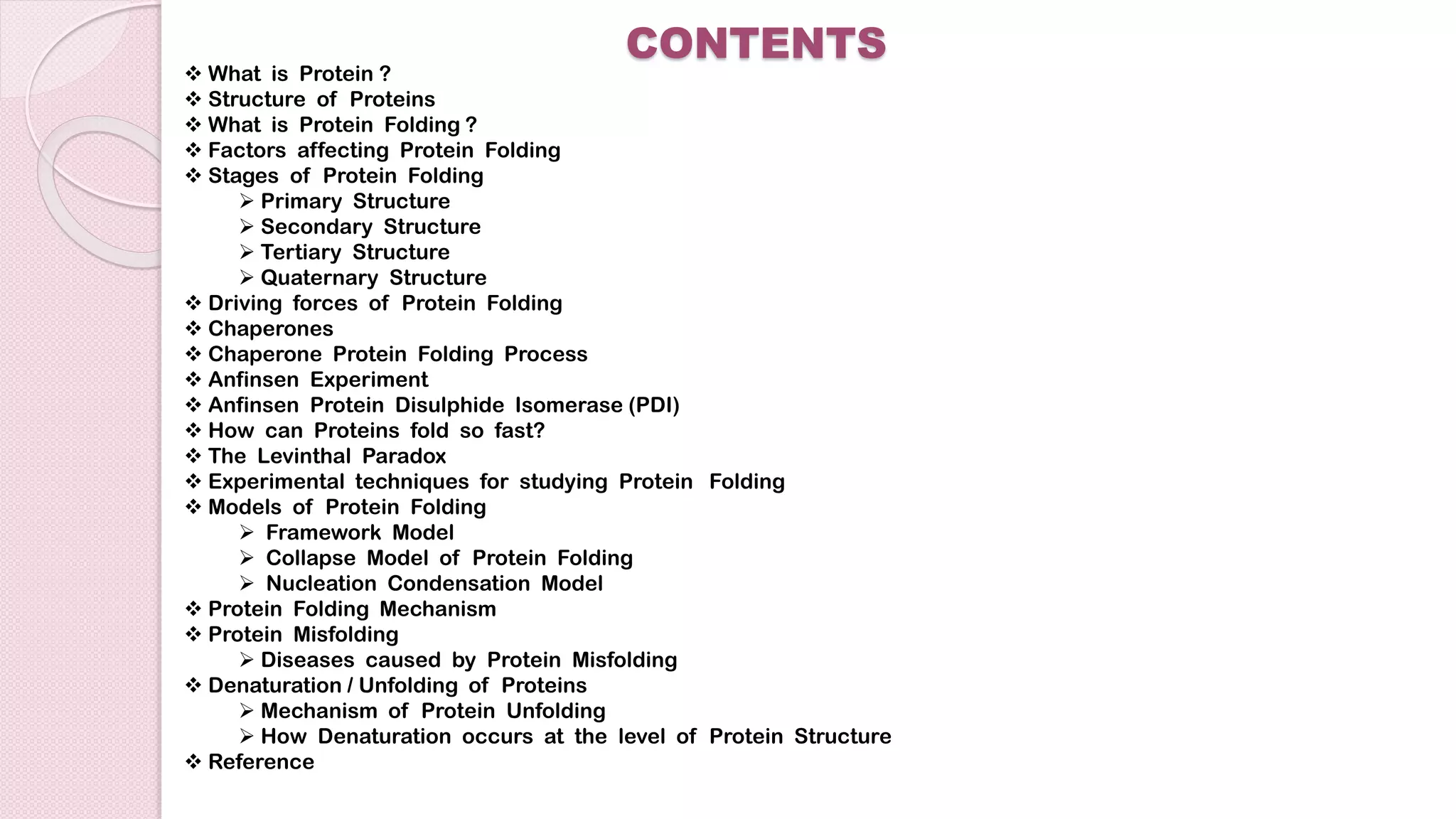 CONTENTS

❖ What is Protein ?
❖ Structure of Proteins
❖ What is Protein Folding ?
❖ Factors affecting Protein Folding
❖ Stages of Protein Folding
➢ Primary Structure
➢ Secondary Structure
➢ Tertiary Structure
➢ Quaternary Structure
❖ Driving forces of Protein Folding
❖ Chaperones
❖ Chaperone Protein Folding Process
❖ Anfinsen Experiment
❖ Anfinsen Protein Disulphide Isomerase (PDI)
❖ How can Proteins fold so fast?
❖ The Levinthal Paradox
❖ Experimental techniques for studying Protein Folding
❖ Models of Protein Folding
➢ Framework Model
➢ Collapse Model of Protein Folding
➢ Nucleation Condensation Model
❖ Protein Folding Mechanism
❖ Protein Misfolding
➢ Diseases caused by Protein Misfolding
❖ Denaturation / Unfolding of Proteins
➢ Mechanism of Protein Unfolding
➢ How Denaturation occurs at the level of Protein Structure
❖ Reference